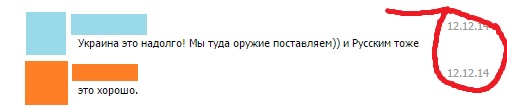 12.12.14

Украина это надолго! Мы туда оружие поставляем)) и Русским тоже

12.12.14

это хорошо.